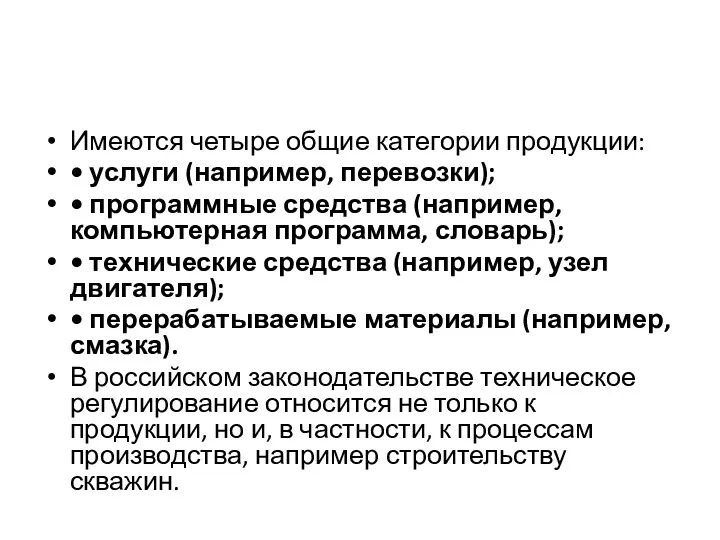 • Имеются четыре общие категории продукции:
• • услуги (например, перевозки);
• • программные средства (например, компьютерная программа, словарь);
• • технические средства (например, узел двигателя);
• • перерабатываемые материалы (например, смазка).
• В российском законодательстве техническое регулирование относится не только к продукции, но и, в частности, к процессам производства, например строительству скважин.